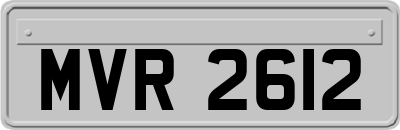 MVR 2612